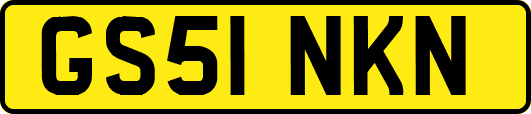 GS51 NKN